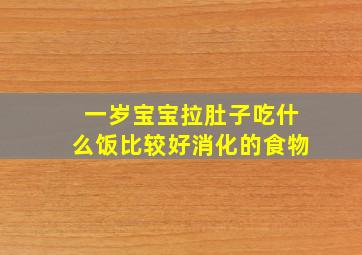 一岁宝宝拉肚子吃什么饭比较好消化的食物